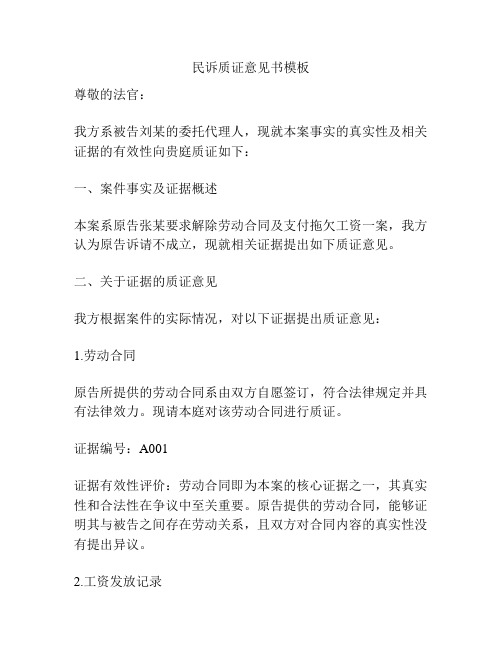 民诉质证意见书模板

尊敬的法官：

我方系被告刘某的委托代理人，现就本案事实的真实性及相关证据的有效性向贵庭质证如下：

一、案件事实及证据概述

本案系原告张某要求解除劳动合同及支付拖欠工资一案，我方认为原告诉请不成立，现就相关证据提出如下质证意见。

二、关于证据的质证意见

我方根据案件的实际情况，对以下证据提出质证意见：

1.劳动合同

原告所提供的劳动合同系由双方自愿签订，符合法律规定并具有法律效力。现请本庭对该劳动合同进行质证。

证据编号：A001

证据有效性评价：劳动合同即为本案的核心证据之一，其真实性和合法性在争议中至关重要。原告提供的劳动合同，能够证明其与被告之间存在劳动关系，且双方对合同内容的真实性没有提出异议。

2.工资发放记录